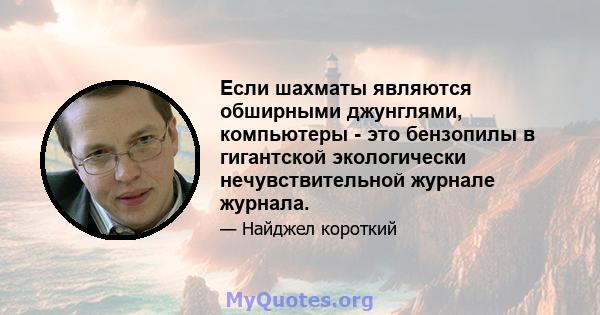 Если шахматы являются обширными джунглями, компьютеры - это бензопилы в гигантской экологически нечувствительной журнале журнала.

— Найджел короткий

MyQuotes.org